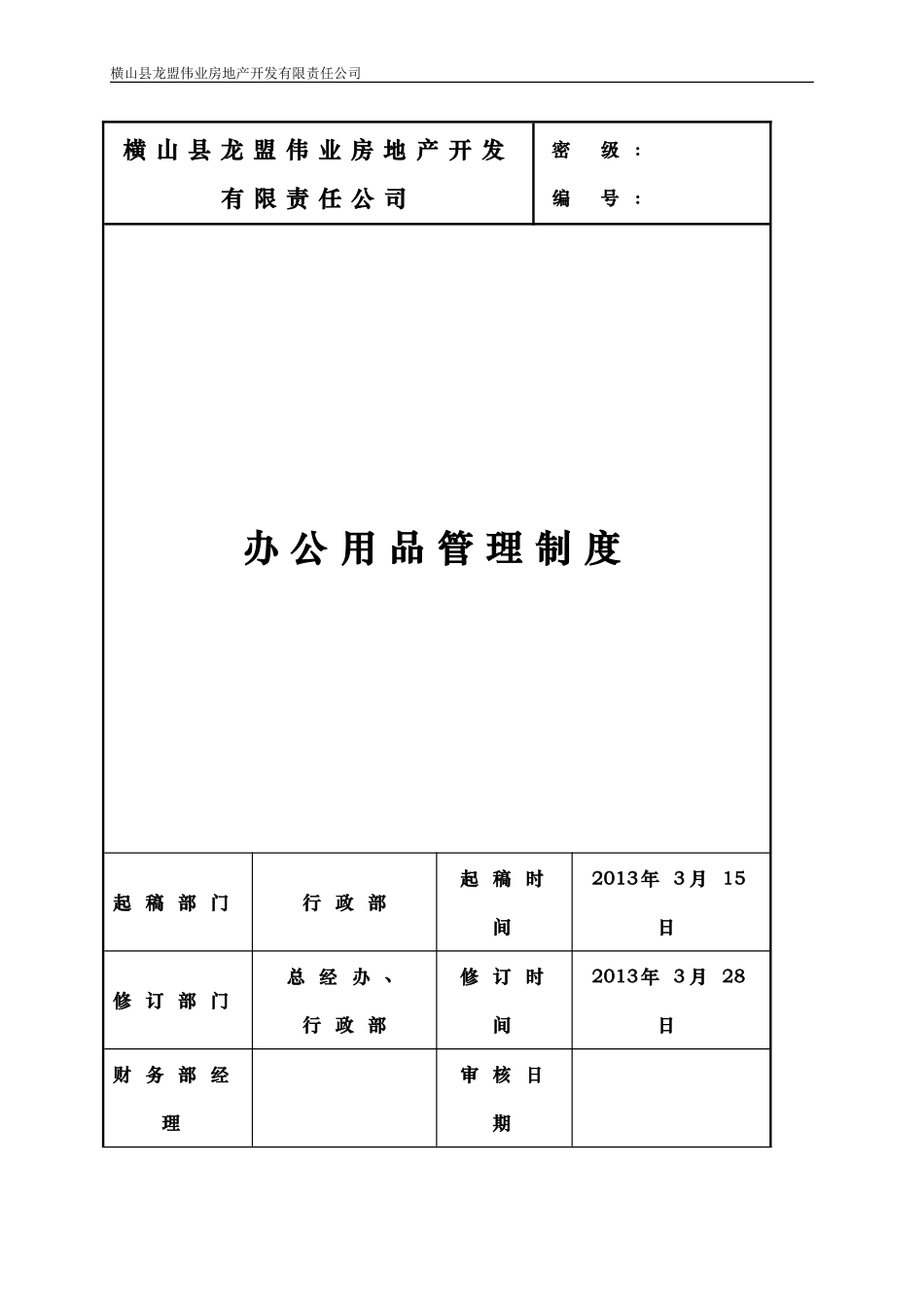 横山县龙盟伟业房地产开发有限责任公司

| 横山县龙盟伟业房地产开发有限责任公司 | 密 级： 编 号： |
|---|---|

办公用品管理制度

| 起稿部门 | 行政部 | 起稿时间 | 2013年 3月 15日 |
|---|---|---|---|
| 修订部门 | 总经办、行政部 | 修订时间 | 2013年 3月 28日 |
| 财务部经理 | | 审核日期 | |